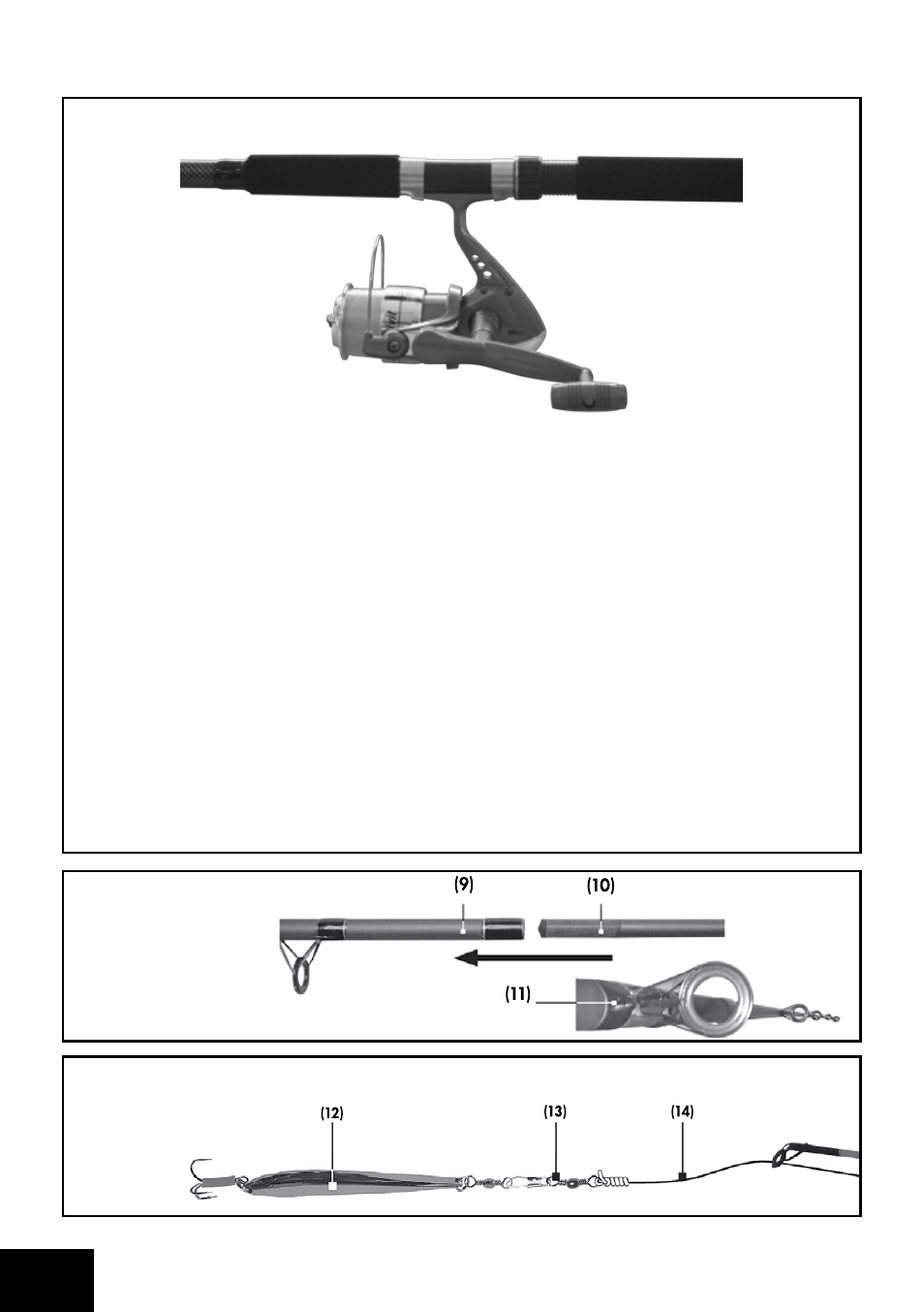 (9)

(10)

(11)

(12)

(13)

(14)